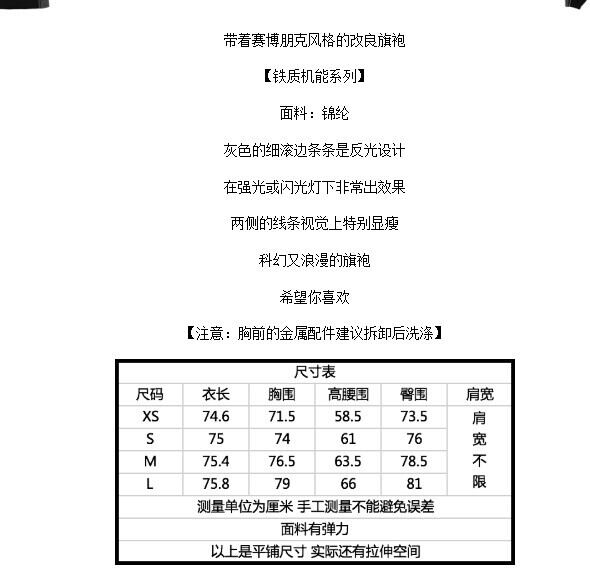 带着赛博朋克风格的改良旗袍

【铁质机能系列】

面料：锦纶

灰色的细滚边条条是反光设计

在强光或闪光灯下非常出效果

两侧的线条视觉上特别显瘦

科幻又浪漫的旗袍

希望你喜欢

【注意：胸前的金属配件建议拆卸后洗涤】

尺寸表

| 尺码 | 衣长 | 胸围 | 高腰围 | 臀围 | 肩宽 |
|---|---|---|---|---|---|
| XS | 74.6 | 71.5 | 58.5 | 73.5 | 肩宽不限 |
| S | 75 | 74 | 61 | 76 | |
| M | 75.4 | 76.5 | 63.5 | 78.5 | |
| L | 75.8 | 79 | 66 | 81 | |

测量单位为厘米 手工测量不能避免误差

面料有弹力

以上是平铺尺寸 实际还有拉伸空间